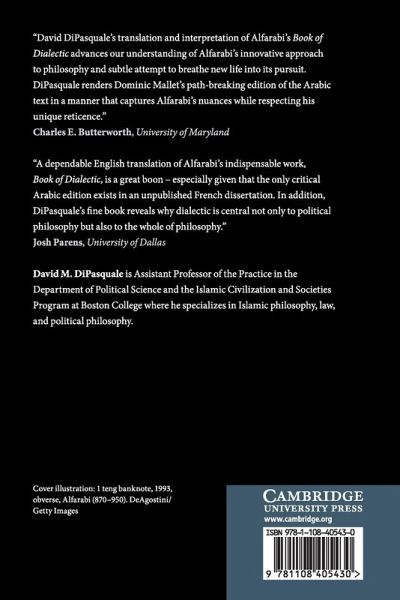 "David DiPasquale's translation and interpretation of Alfarabi's Book of Dialectic advances our understanding of Alfarabi's innovative approach to philosophy and subtle attempt to breathe new life into its pursuit. DiPasquale renders Dominic Mallet's path-breaking edition of the Arabic text in a manner that captures Alfarabi's nuances while respecting his unique reticence."
Charles E. Butterworth, University of Maryland

"A dependable English translation of Alfarabi's indispensable work, Book of Dialectic, is a great boon – especially given that the only critical Arabic edition exists in an unpublished French dissertation. In addition, DiPasquale's fine book reveals why dialectic is central not only to political philosophy but also to the whole of philosophy."
Josh Parens, University of Dallas

David M. DiPasquale is Assistant Professor of the Practice in the Department of Political Science and the Islamic Civilization and Societies Program at Boston College where he specializes in Islamic philosophy, law, and political philosophy.

Cover illustration: 1 teng banknote, 1993, obverse, Alfarabi (870–950). DeAgostini/ Getty Images

CAMBRIDGE
UNIVERSITY PRESS
www.cambridge.org

ISBN 978-1-108-40543-0

9 781108 405430 >